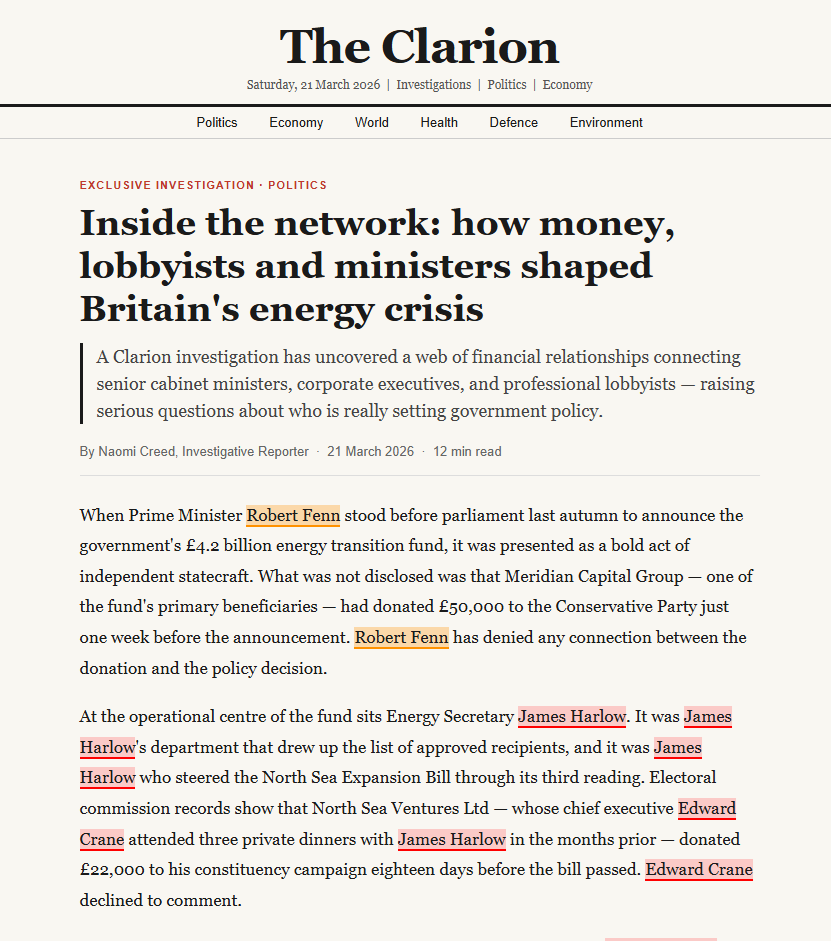 The Clarion

Saturday, 21 March 2026 | Investigations | Politics | Economy

Politics Economy World Health Defence Environment

EXCLUSIVE INVESTIGATION · POLITICS

Inside the network: how money, lobbyists and ministers shaped Britain's energy crisis

A Clarion investigation has uncovered a web of financial relationships connecting senior cabinet ministers, corporate executives, and professional lobbyists — raising serious questions about who is really setting government policy.

By Naomi Creed, Investigative Reporter · 21 March 2026 · 12 min read

When Prime Minister Robert Fenn stood before parliament last autumn to announce the government's £4.2 billion energy transition fund, it was presented as a bold act of independent statecraft. What was not disclosed was that Meridian Capital Group — one of the fund's primary beneficiaries — had donated £50,000 to the Conservative Party just one week before the announcement. Robert Fenn has denied any connection between the donation and the policy decision.

At the operational centre of the fund sits Energy Secretary James Harlow. It was James Harlow's department that drew up the list of approved recipients, and it was James Harlow who steered the North Sea Expansion Bill through its third reading. Electoral commission records show that North Sea Ventures Ltd — whose chief executive Edward Crane attended three private dinners with James Harlow in the months prior — donated £22,000 to his constituency campaign eighteen days before the bill passed. Edward Crane declined to comment.